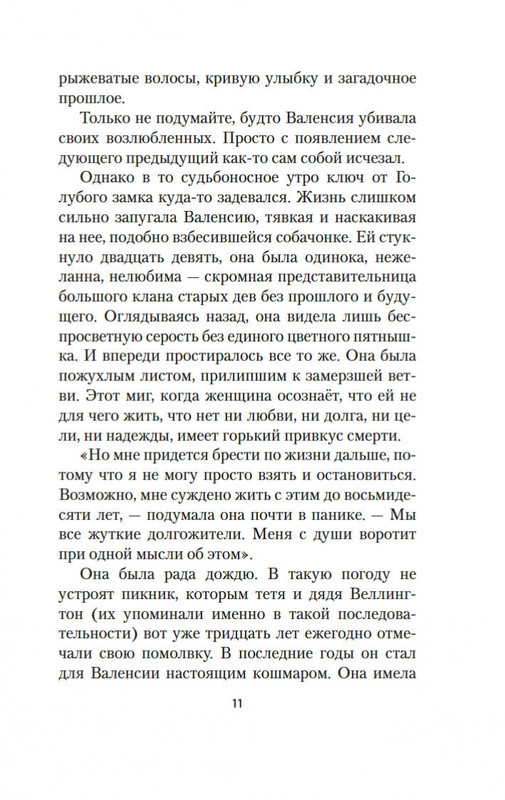 рыжеватые волосы, кривую улыбку и загадочное прошлое.

Только не подумайте, будто Валенсия убивала своих возлюбленных. Просто с появлением следующего предыдущий как-то сам собой исчезал.

Однако в то судьбоносное утро ключ от Голубого замка куда-то задевался. Жизнь слишком сильно запугала Валенсию, тявкая и наскакивая на нее, подобно взбесившейся собачонке. Ей стукнуло двадцать девять, она была одинока, нежеланна, нелюбима — скромная представительница большого клана старых дев без прошлого и будущего. Оглядываясь назад, она видела лишь беспросветную серость без единого цветного пятнышка. И впереди простиралось все то же. Она была пожухлым листом, прилипшим к замерзшей ветви. Этот миг, когда женщина осознаёт, что ей не для чего жить, что нет ни любви, ни долга, ни цели, ни надежды, имеет горький привкус смерти.

«Но мне придется брести по жизни дальше, потому что я не могу просто взять и остановиться. Возможно, мне суждено жить с этим до восьмидесяти лет, — подумала она почти в панике. — Мы все жуткие долгожители. Меня с души воротит при одной мысли об этом».

Она была рада дождю. В такую погоду не устроят пикник, которым тетя и дядя Веллингтон (их упоминали именно в такой последовательности) вот уже тридцать лет ежегодно отмечали свою помолвку. В последние годы он стал для Валенсии настоящим кошмаром. Она имела

11